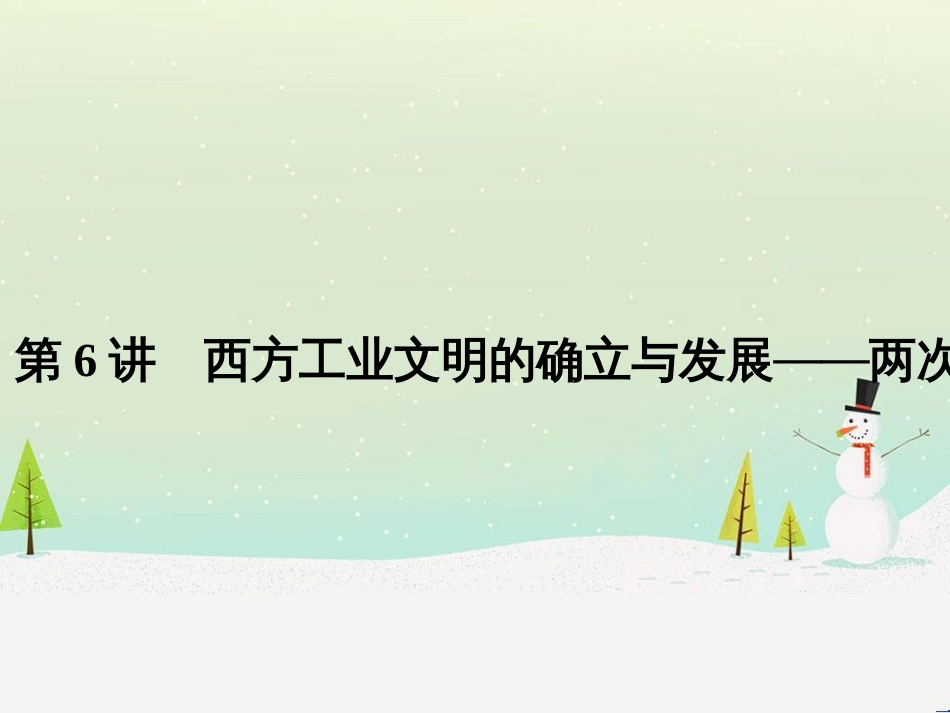 第 6 讲　西方工业文明的确立与发展——两次